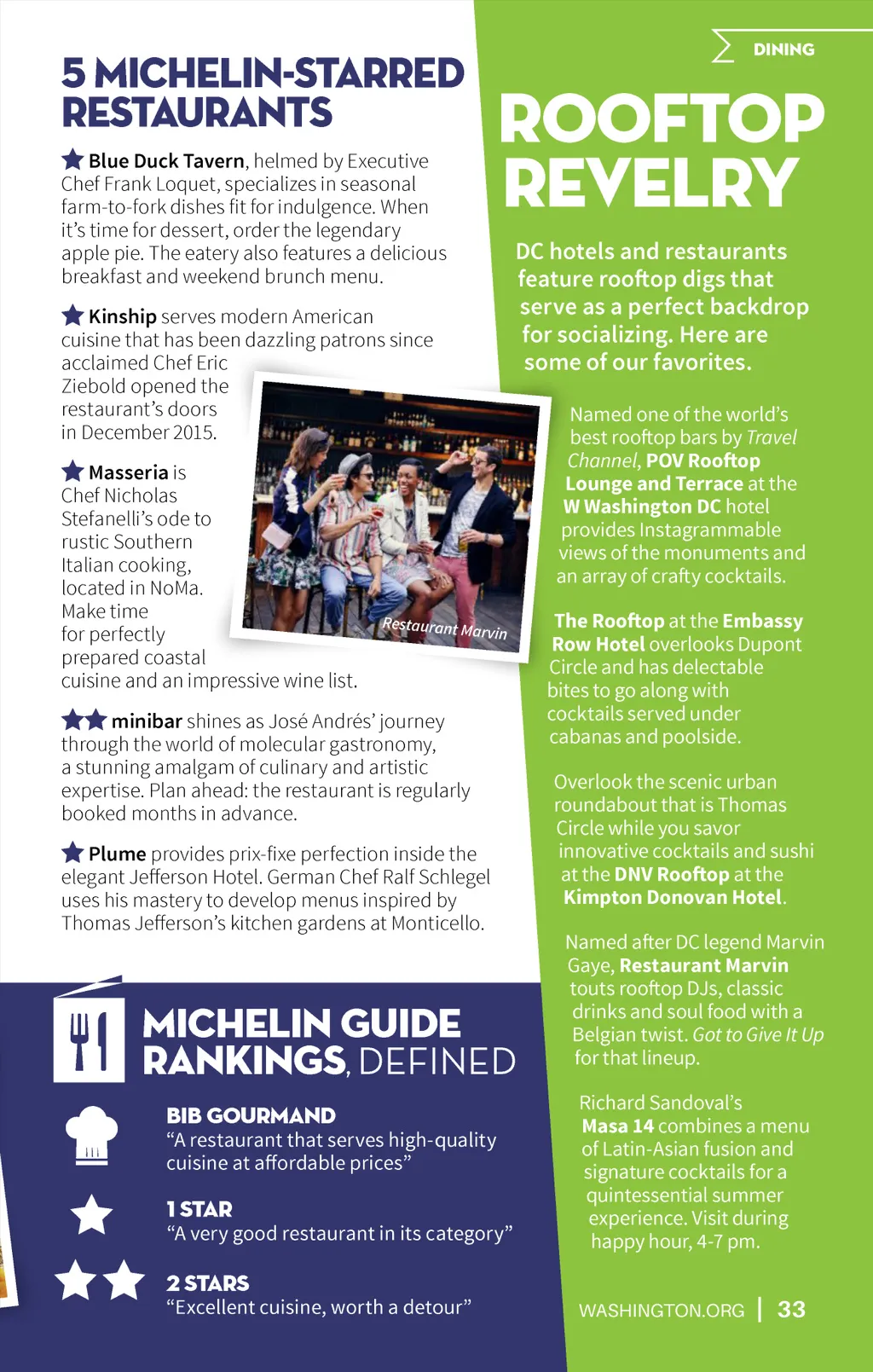 5 MICHELIN-STARRED RESTAURANTS

Blue Duck Tavern, helmed by Executive Chef Frank Loquet, specializes in seasonal farm-to-fork dishes fit for indulgence. When it's time for dessert, order the legendary apple pie. The eatery also features a delicious breakfast and weekend brunch menu.

Kinship serves modern American cuisine that has been dazzling patrons since acclaimed Chef Eric Ziebold opened the restaurant's doors in December 2015.

Masseria is Chef Nicholas Stefanelli's ode to rustic Southern Italian cooking, located in NoMa. Make time for perfectly prepared coastal cuisine and an impressive wine list.

Restaurant Marvin

minibar shines as José Andrés' journey through the world of molecular gastronomy, a stunning amalgam of culinary and artistic expertise. Plan ahead: the restaurant is regularly booked months in advance.

Plume provides prix-fixe perfection inside the elegant Jefferson Hotel. German Chef Ralf Schlegel uses his mastery to develop menus inspired by Thomas Jefferson's kitchen gardens at Monticello.

MICHELIN GUIDE RANKINGS, DEFINED

BIB GOURMAND
"A restaurant that serves high-quality cuisine at affordable prices"

1 STAR
"A very good restaurant in its category"

2 STARS
"Excellent cuisine, worth a detour"

DINING

ROOFTOP REVELRY

DC hotels and restaurants feature rooftop digs that serve as a perfect backdrop for socializing. Here are some of our favorites.

Named one of the world's best rooftop bars by Travel Channel, POV Rooftop Lounge and Terrace at the W Washington DC hotel provides Instagrammable views of the monuments and an array of crafty cocktails.

The Rooftop at the Embassy Row Hotel overlooks Dupont Circle and has delectable bites to go along with cocktails served under cabanas and poolside.

Overlook the scenic urban roundabout that is Thomas Circle while you savor innovative cocktails and sushi at the DNV Rooftop at the Kimpton Donovan Hotel.

Named after DC legend Marvin Gaye, Restaurant Marvin touts rooftop DJs, classic drinks and soul food with a Belgian twist. Got to Give It Up for that lineup.

Richard Sandoval's Masa 14 combines a menu of Latin-Asian fusion and signature cocktails for a quintessential summer experience. Visit during happy hour, 4-7 pm.

WASHINGTON.ORG | 33